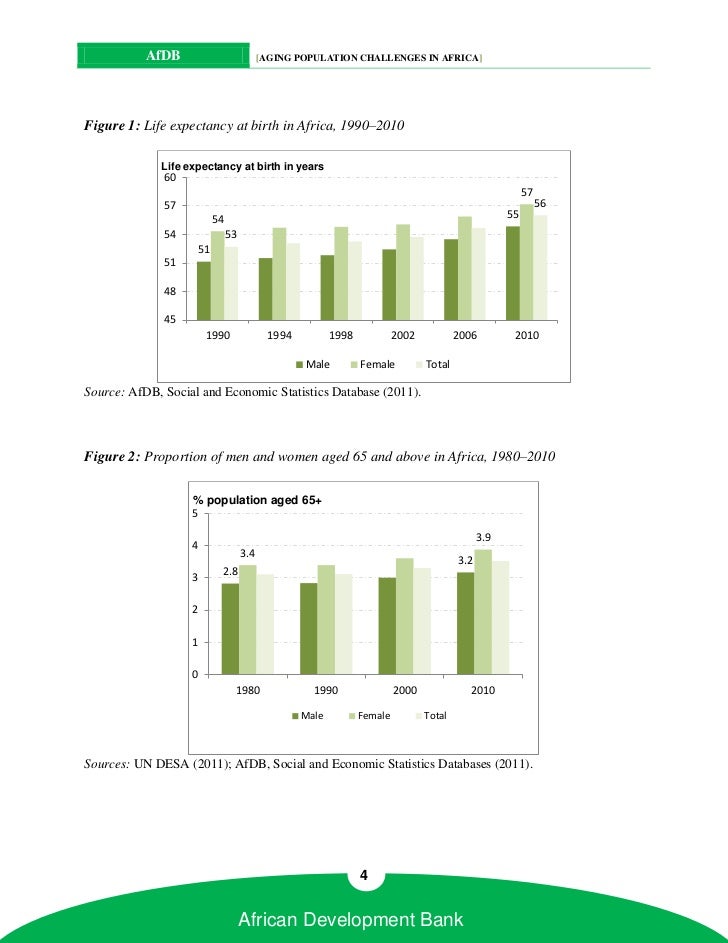 AfDB [AGING POPULATION CHALLENGES IN AFRICA]

Figure 1: Life expectancy at birth in Africa, 1990–2010

Life expectancy at birth in years

60
57
54
51
48
45

51 54 53
55 57 56

1990 1994 1998 2002 2006 2010

Male Female Total

Source: AfDB, Social and Economic Statistics Database (2011).

Figure 2: Proportion of men and women aged 65 and above in Africa, 1980–2010

% population aged 65+

5
4
3
2
1
0

2.8 3.4
3.2 3.9

1980 1990 2000 2010

Male Female Total

Sources: UN DESA (2011); AfDB, Social and Economic Statistics Databases (2011).

4

African Development Bank